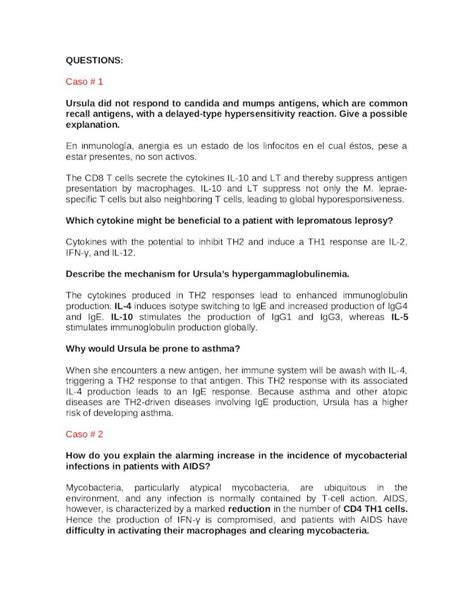 QUESTIONS:

Caso # 1

Ursula did not respond to candida and mumps antigens, which are common recall antigens, with a delayed-type hypersensitivity reaction. Give a possible explanation.

En inmunología, anergia es un estado de los linfocitos en el cual éstos, pese a estar presentes, no son activos.

The CD8 T cells secrete the cytokines IL-10 and LT and thereby suppress antigen presentation by macrophages. IL-10 and LT suppress not only the M. leprae-specific T cells but also neighboring T cells, leading to global hyporesponsiveness.

Which cytokine might be beneficial to a patient with lepromatous leprosy?

Cytokines with the potential to inhibit TH2 and induce a TH1 response are IL-2, IFN-γ, and IL-12.

Describe the mechanism for Ursula's hypergammaglobulinemia.

The cytokines produced in TH2 responses lead to enhanced immunoglobulin production. IL-4 induces isotype switching to IgE and increased production of IgG4 and IgE. IL-10 stimulates the production of IgG1 and IgG3, whereas IL-5 stimulates immunoglobulin production globally.

Why would Ursula be prone to asthma?

When she encounters a new antigen, her immune system will be awash with IL-4, triggering a TH2 response to that antigen. This TH2 response with its associated IL-4 production leads to an IgE response. Because asthma and other atopic diseases are TH2-driven diseases involving IgE production, Ursula has a higher risk of developing asthma.

Caso # 2

How do you explain the alarming increase in the incidence of mycobacterial infections in patients with AIDS?

Mycobacteria, particularly atypical mycobacteria, are ubiquitous in the environment, and any infection is normally contained by T-cell action. AIDS, however, is characterized by a marked reduction in the number of CD4 TH1 cells. Hence the production of IFN-γ is compromised, and patients with AIDS have difficulty in activating their macrophages and clearing mycobacteria.